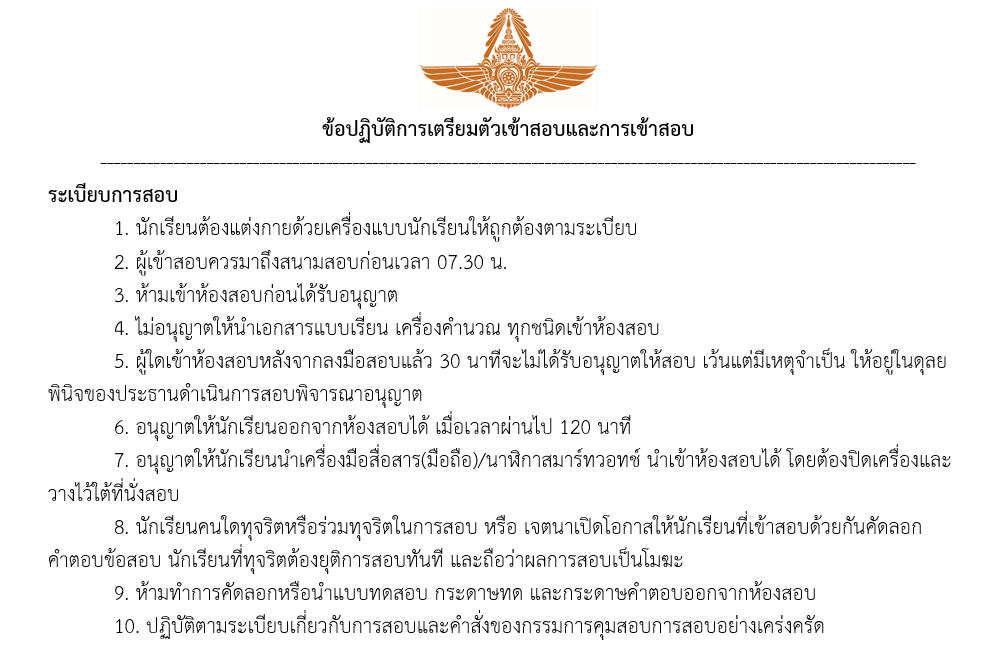 ข้อปฏิบัติการเตรียมตัวเข้าสอบและการเข้าสอบ

ระเบียบการสอบ

1. นักเรียนต้องแต่งกายด้วยเครื่องแบบนักเรียนให้ถูกต้องตามระเบียบ

2. ผู้เข้าสอบควรมาถึงสนามสอบก่อนเวลา 07.30 น.

3. ห้ามเข้าห้องสอบก่อนได้รับอนุญาต

4. ไม่อนุญาตให้นำเอกสารแบบเรียน เครื่องคำนวณ ทุกชนิดเข้าห้องสอบ

5. ผู้ใดเข้าห้องสอบหลังจากลงมือสอบแล้ว 30 นาทีจะไม่ได้รับอนุญาตให้สอบ เว้นแต่มีเหตุจำเป็น ให้อยู่ในดุลยพินิจของประธานดำเนินการสอบพิจารณาอนุญาต

6. อนุญาตให้นักเรียนออกจากห้องสอบได้ เมื่อเวลาผ่านไป 120 นาที

7. อนุญาตให้นักเรียนนำเครื่องมือสื่อสาร(มือถือ)/นาฬิกาสมาร์ทวอทช์ นำเข้าห้องสอบได้ โดยต้องปิดเครื่องและวางไว้ใต้ที่นั่งสอบ

8. นักเรียนคนใดทุจริตหรือร่วมทุจริตในการสอบ หรือ เจตนาเปิดโอกาสให้นักเรียนที่เข้าสอบด้วยกันคัดลอกคำตอบข้อสอบ นักเรียนที่ทุจริตต้องยุติการสอบทันที และถือว่าผลการสอบเป็นโมฆะ

9. ห้ามทำการคัดลอกหรือนำแบบทดสอบ กระดาษทด และกระดาษคำตอบออกจากห้องสอบ

10. ปฏิบัติตามระเบียบเกี่ยวกับการสอบและคำสั่งของกรรมการคุมสอบการสอบอย่างเคร่งครัด